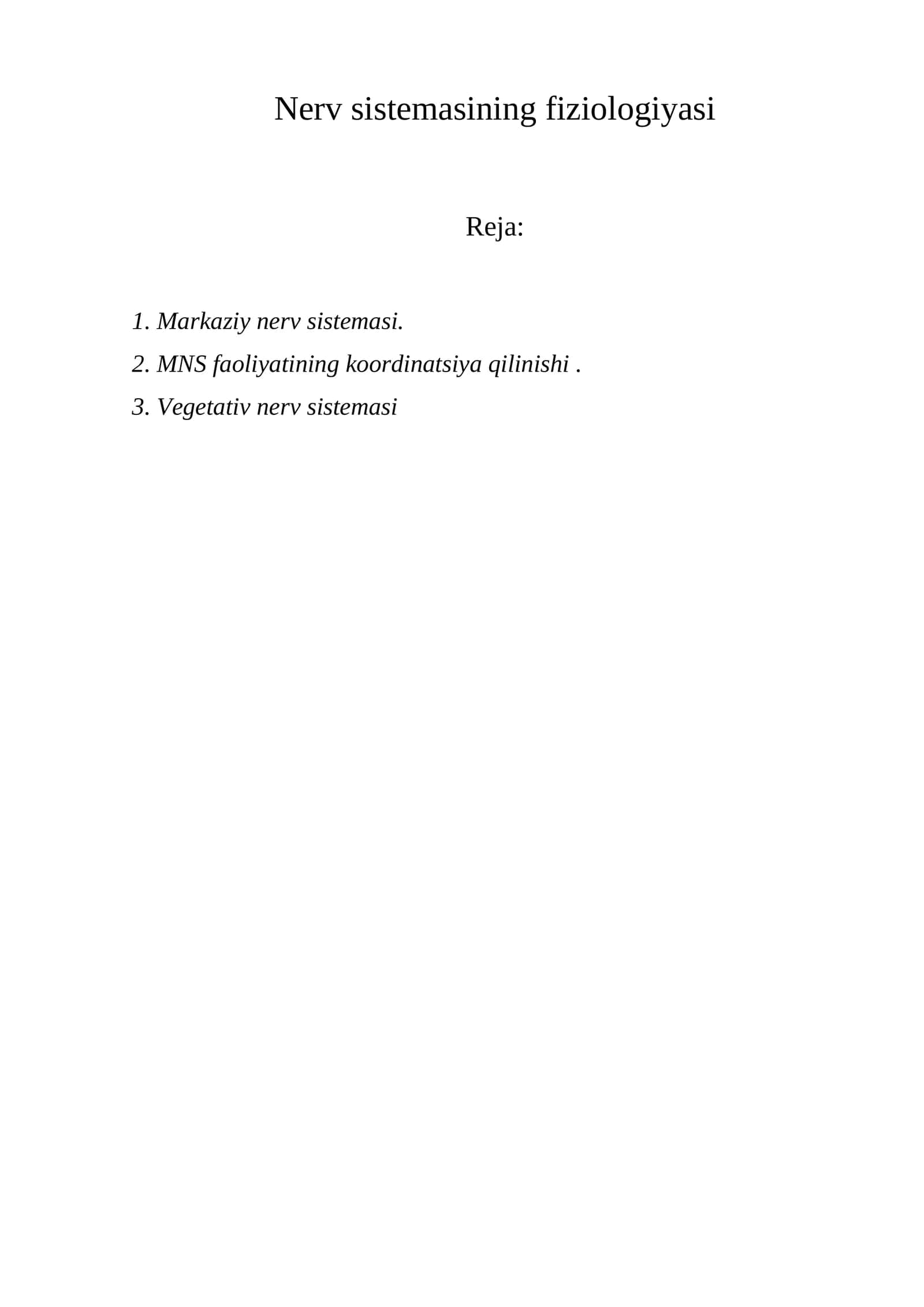 Nerv sistemasining fiziologiyasi

Reja:

1. Markaziy nerv sistemasi.
2. MNS faoliyatining koordinatsiya qilinishi .
3. Vegetativ nerv sistemasi